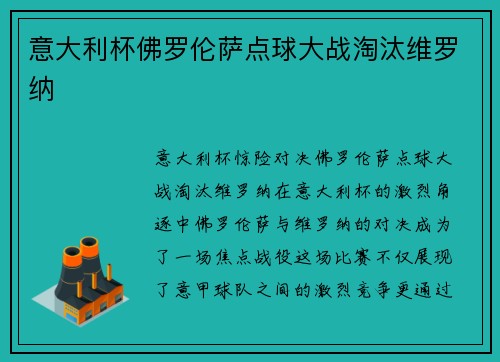 意大利杯佛罗伦萨点球大战淘汰维罗纳

意大利杯惊险对决佛罗伦萨点球大战淘汰维罗纳在意大利杯的激烈角逐中佛罗伦萨与维罗纳的对决成为了一场焦点战役这场比赛不仅展现了意甲球队之间的激烈竞争更通过